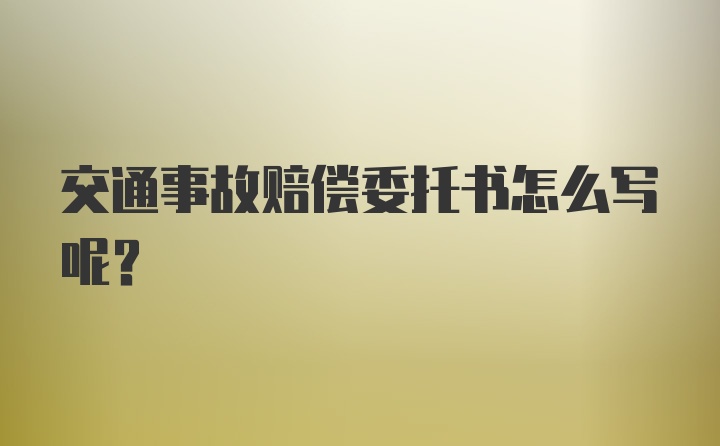 交通事故赔偿委托书怎么写呢？